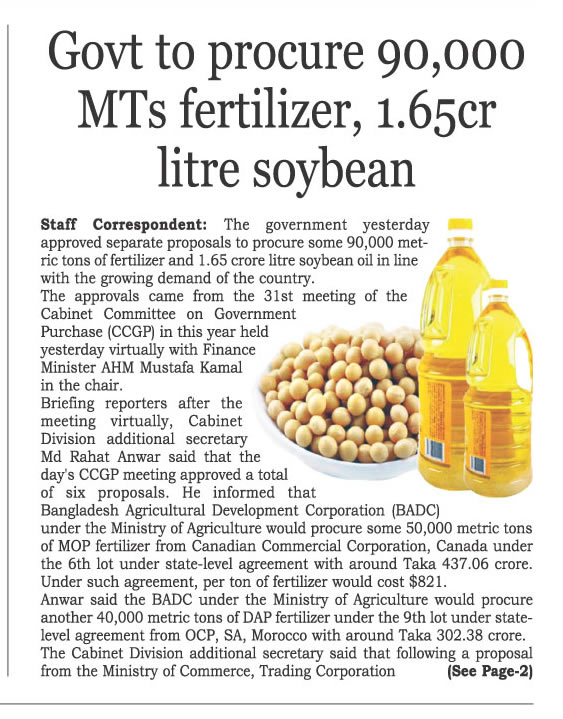 Govt to procure 90,000 MTs fertilizer, 1.65cr litre soybean

Staff Correspondent: The government yesterday approved separate proposals to procure some 90,000 metric tons of fertilizer and 1.65 crore litre soybean oil in line with the growing demand of the country.

The approvals came from the 31st meeting of the Cabinet Committee on Government Purchase (CCGP) in this year held yesterday virtually with Finance Minister AHM Mustafa Kamal in the chair.

Briefing reporters after the meeting virtually, Cabinet Division additional secretary Md Rahat Anwar said that the day's CCGP meeting approved a total of six proposals. He informed that Bangladesh Agricultural Development Corporation (BADC) under the Ministry of Agriculture would procure some 50,000 metric tons of MOP fertilizer from Canadian Commercial Corporation, Canada under the 6th lot under state-level agreement with around Taka 437.06 crore. Under such agreement, per ton of fertilizer would cost $821.

Anwar said the BADC under the Ministry of Agriculture would procure another 40,000 metric tons of DAP fertilizer under the 9th lot under state-level agreement from OCP, SA, Morocco with around Taka 302.38 crore.

The Cabinet Division additional secretary said that following a proposal from the Ministry of Commerce, Trading Corporation (See Page-2)